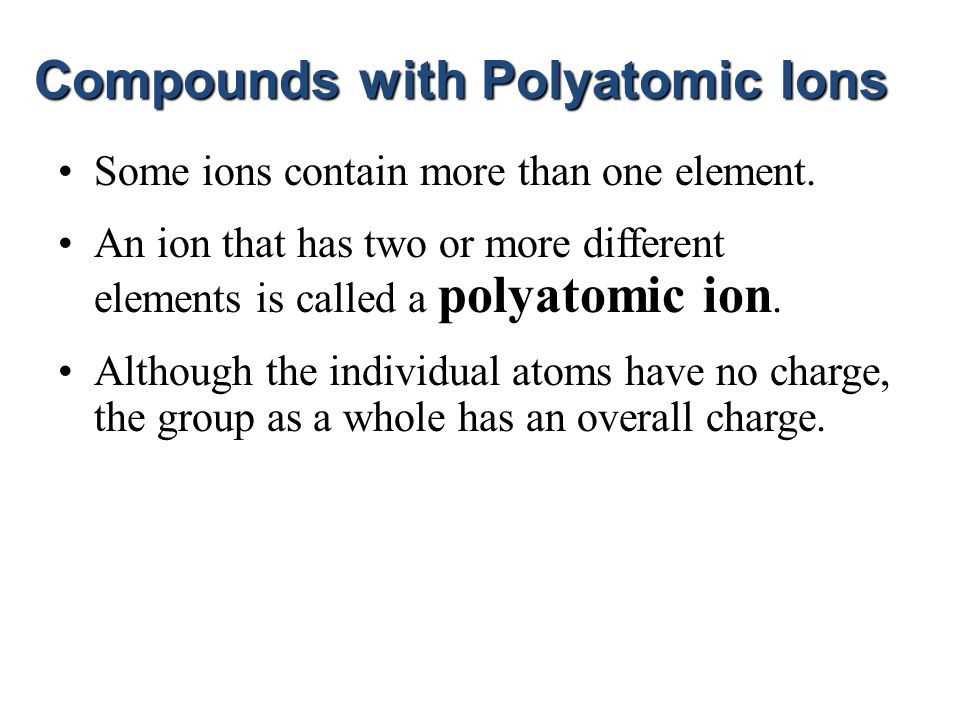 Compounds with Polyatomic Ions

• Some ions contain more than one element.

• An ion that has two or more different elements is called a polyatomic ion.

• Although the individual atoms have no charge, the group as a whole has an overall charge.